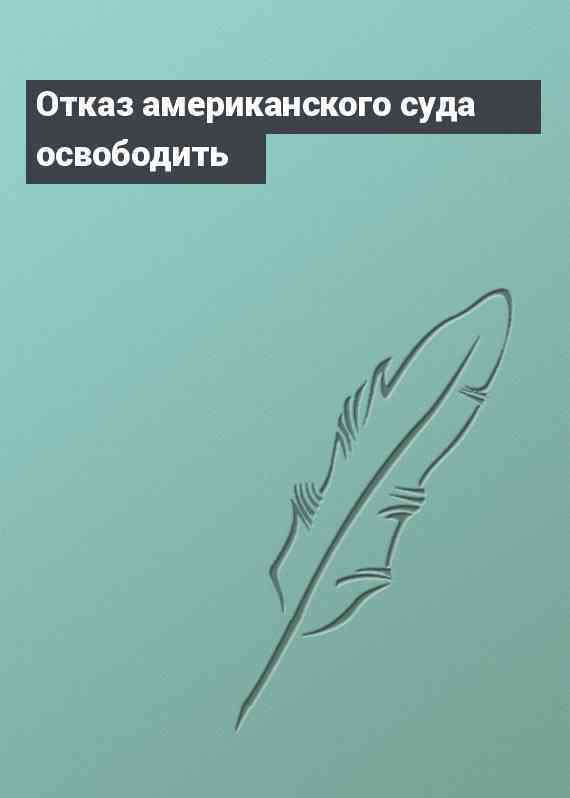 Отказ американского суда освободить